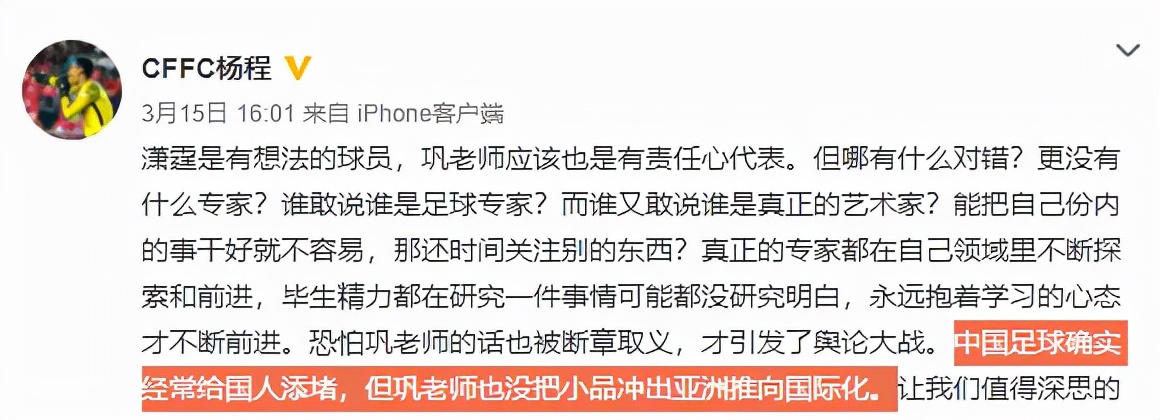 CFFC杨程

3月15日 16:01 来自 iPhone客户端

潇霆是有想法的球员，巩老师应该也是有责任心代表。但哪有什么对错？更没有什么专家？谁敢说谁是足球专家？而谁又敢说谁是真正的艺术家？能把自己份内的事干好就不容易，那还时间关注别的东西？真正的专家都在自己领域里不断探索和前进，毕生精力都在研究一件事情可能都没研究明白，永远抱着学习的心态才不断前进。恐怕巩老师的话也被断章取义，才引发了舆论大战。中国足球确实经常给国人添堵，但巩老师也没把小品冲出亚洲推向国际化。让我们值得深思的